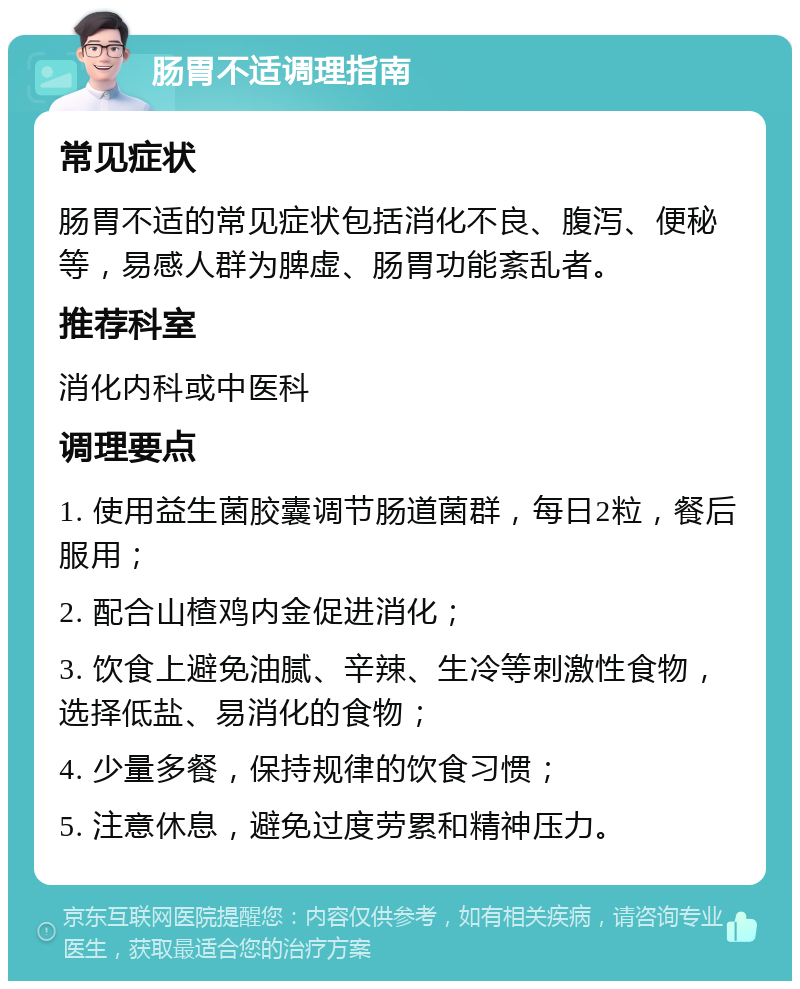 肠胃不适调理指南

常见症状

肠胃不适的常见症状包括消化不良、腹泻、便秘等，易感人群为脾虚、肠胃功能紊乱者。

推荐科室

消化内科或中医科

调理要点

1. 使用益生菌胶囊调节肠道菌群，每日2粒，餐后服用；

2. 配合山楂鸡内金促进消化；

3. 饮食上避免油腻、辛辣、生冷等刺激性食物，选择低盐、易消化的食物；

4. 少量多餐，保持规律的饮食习惯；

5. 注意休息，避免过度劳累和精神压力。

京东互联网医院提醒您：内容仅供参考，如有相关疾病，请咨询专业医生，获取最适合您的治疗方案